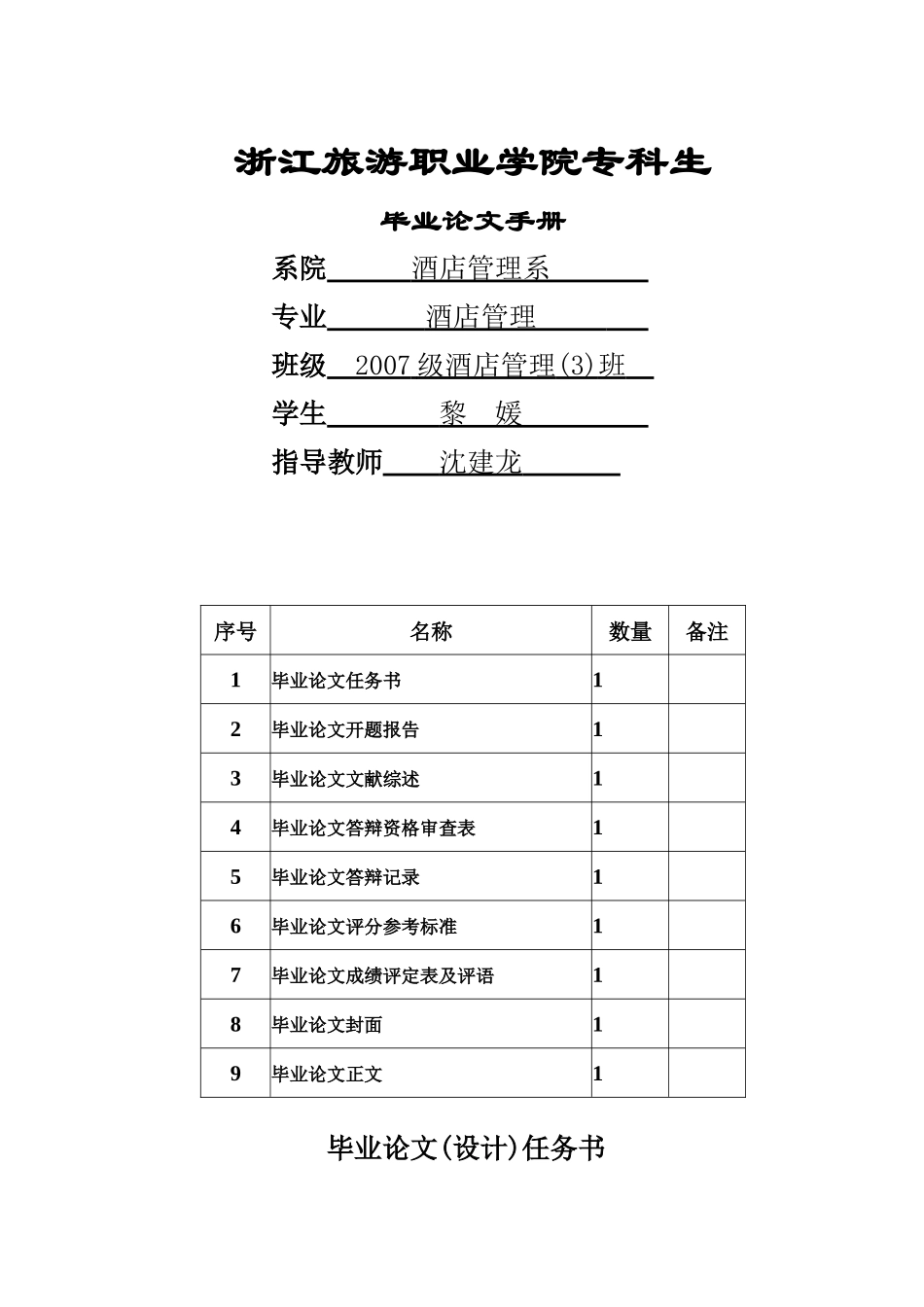 浙江旅游职业学院专科生

毕业论文手册

系院 酒店管理系

专业 酒店管理

班级 2007 级酒店管理(3)班

学生 黎 媛

指导教师 沈建龙

| 序号 | 名称 | 数量 | 备注 |
|---|---|---|---|
| 1 | 毕业论文任务书 | 1 | |
| 2 | 毕业论文开题报告 | 1 | |
| 3 | 毕业论文文献综述 | 1 | |
| 4 | 毕业论文答辩资格审查表 | 1 | |
| 5 | 毕业论文答辩记录 | 1 | |
| 6 | 毕业论文评分参考标准 | 1 | |
| 7 | 毕业论文成绩评定表及评语 | 1 | |
| 8 | 毕业论文封面 | 1 | |
| 9 | 毕业论文正文 | 1 | |

毕业论文(设计)任务书